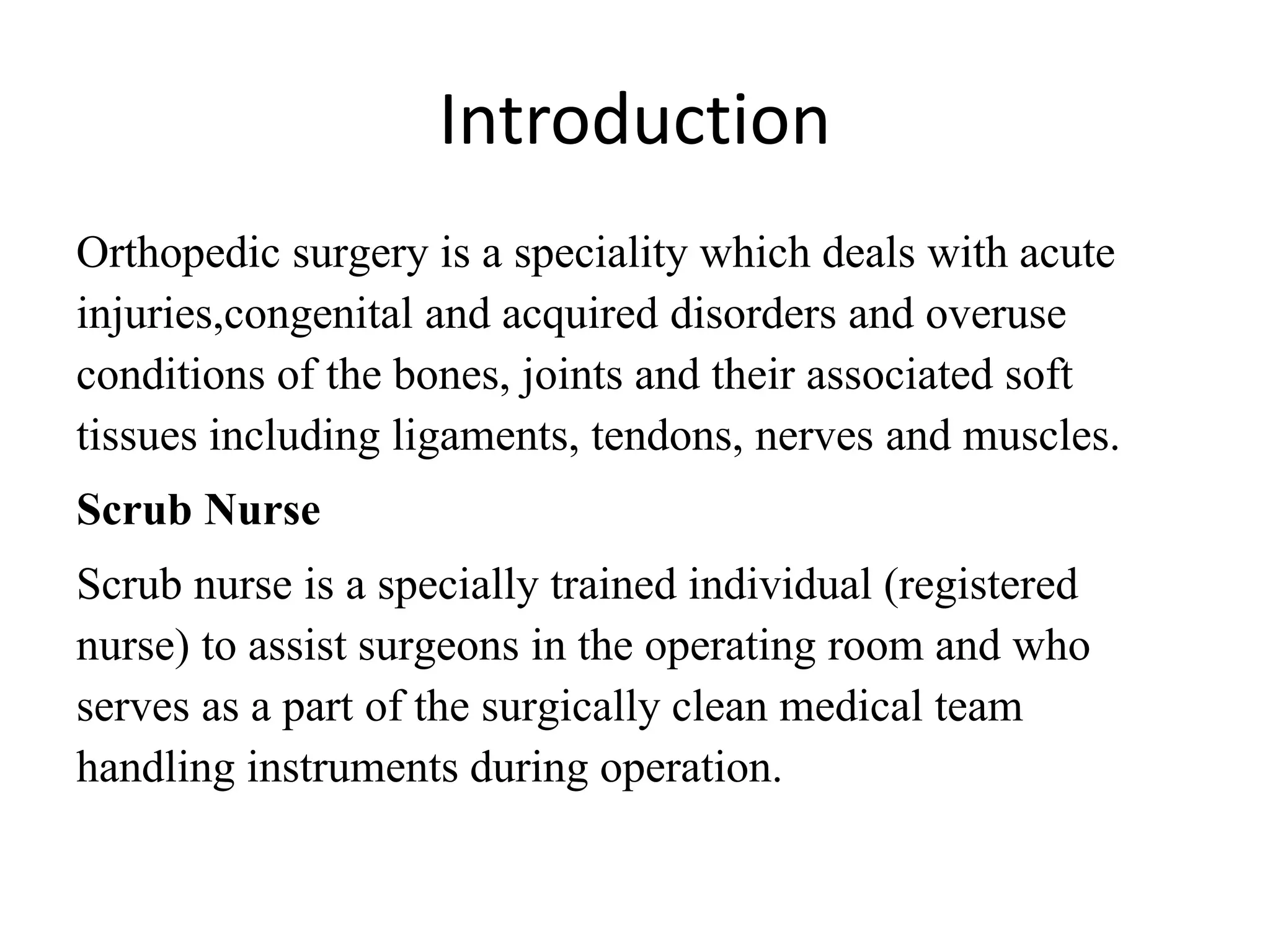 Introduction

Orthopedic surgery is a speciality which deals with acute injuries,congenital and acquired disorders and overuse conditions of the bones, joints and their associated soft tissues including ligaments, tendons, nerves and muscles.

Scrub Nurse

Scrub nurse is a specially trained individual (registered nurse) to assist surgeons in the operating room and who serves as a part of the surgically clean medical team handling instruments during operation.